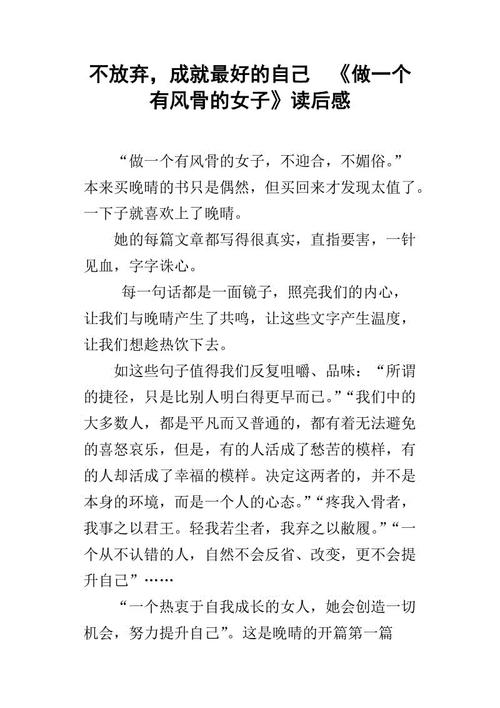 不放弃，成就最好的自己 《做一个有风骨的女子》读后感

“做一个有风骨的女子，不迎合，不媚俗。”本来买晚晴的书只是偶然，但买回来才发现太值了。一下子就喜欢上了晚晴。

她的每篇文章都写得很真实，直指要害，一针见血，字字诛心。

每一句话都是一面镜子，照亮我们的内心，让我们与晚晴产生了共鸣，让这些文字产生温度，让我们想趁热饮下去。

如这些句子值得我们反复咀嚼、品味：“所谓的捷径，只是比别人明白得更早而已。”“我们中的大多数人，都是平凡而又普通的，都有着无法避免的喜怒哀乐，但是，有的人活成了愁苦的模样，有的人却活成了幸福的模样。决定这两者的，并不是本身的环境，而是一个人的心态。”“疼我入骨者，我事之以君王。轻我若尘者，我弃之以敝履。”“一个从不认错的人，自然不会反省、改变，更不会提升自己”……

“一个热衷于自我成长的女人，她会创造一切机会，努力提升自己”。这是晚晴的开篇第一篇